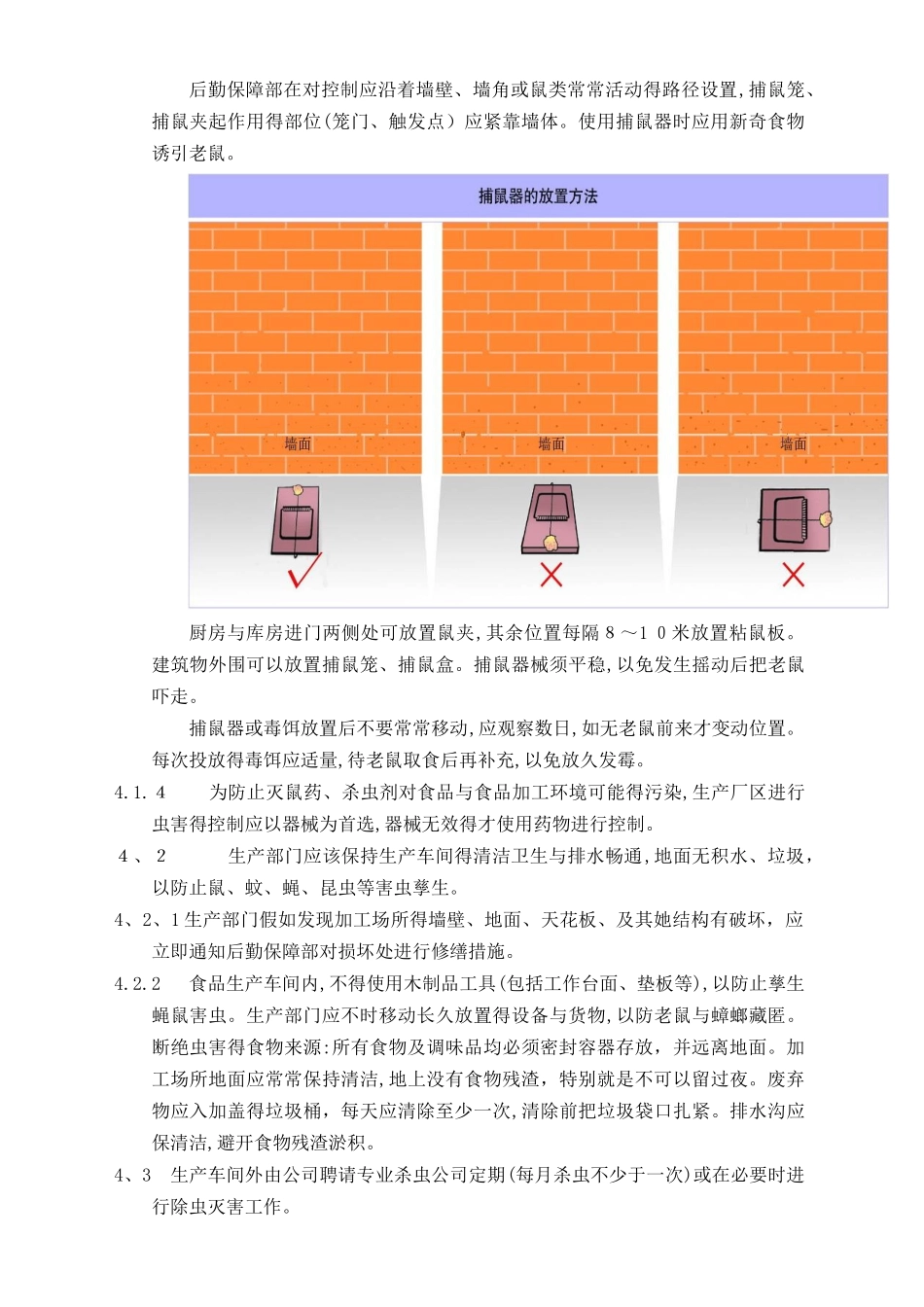 后勤保障部在对控制应沿着墙壁、墙角或鼠类常常活动得路径设置,捕鼠笼、捕鼠夹起作用得部位(笼门、触发点)应紧靠墙体。使用捕鼠器时应用新奇食物诱引老鼠。

捕鼠器的放置方法

墙面

墙面

墙面

厨房与库房进门两侧处可放置鼠夹,其余位置每隔 8 ～1 0 米放置粘鼠板。建筑物外围可以放置捕鼠笼、捕鼠盒。捕鼠器械须平稳,以免发生摇动后把老鼠吓走。

捕鼠器或毒饵放置后不要常常移动,应观察数日,如无老鼠前来才变动位置。每次投放得毒饵应适量,待老鼠取食后再补充,以免放久发霉。

4.1. 4　为防止灭鼠药、杀虫剂对食品与食品加工环境可能得污染,生产厂区进行虫害得控制应以器械为首选,器械无效得才使用药物进行控制。

4 、 2　生产部门应该保持生产车间得清洁卫生与排水畅通,地面无积水、垃圾,以防止鼠、蚊、蝇、昆虫等害虫孳生。

4、2、1 生产部门假如发现加工场所得墙壁、地面、天花板、及其她结构有破坏,应立即通知后勤保障部对损坏处进行修缮措施。

4.2.2　食品生产车间内,不得使用木制品工具(包括工作台面、垫板等),以防止孳生蝇鼠害虫。生产部门应不时移动长久放置得设备与货物,以防老鼠与蟑螂藏匿。断绝虫害得食物来源:所有食物及调味品均必须密封容器存放，并远离地面。加工场所地面应常常保持清洁,地上没有食物残渣，特别就是不可以留过夜。废弃物应入加盖得垃圾桶，每天应清除至少一次,清除前把垃圾袋口扎紧。排水沟应保清洁,避开食物残渣淤积。

4、3　生产车间外由公司聘请专业杀虫公司定期(每月杀虫不少于一次)或在必要时进行除虫灭害工作。